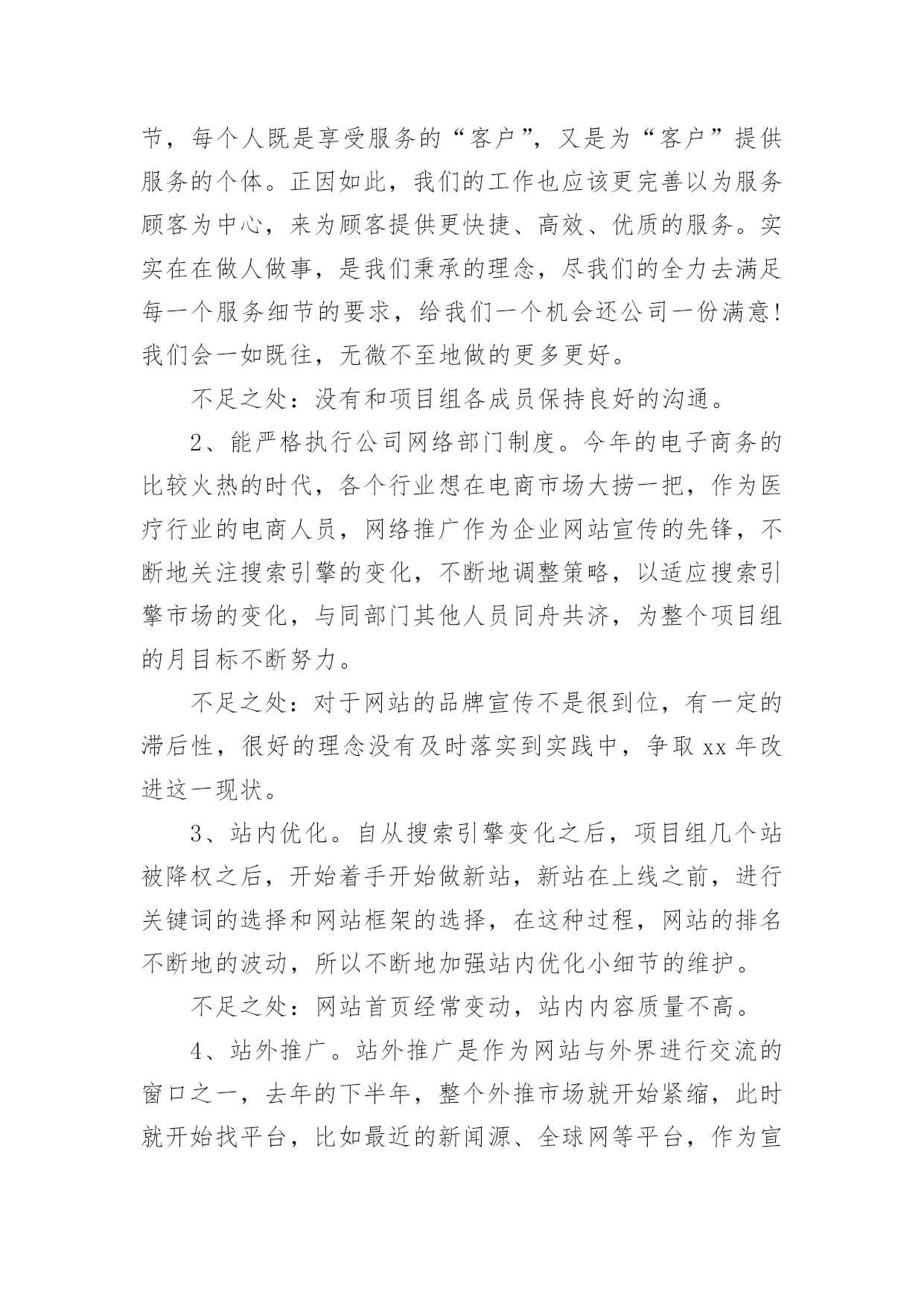 节，每个人既是享受服务的“客户”，又是为“客户”提供服务的个体。正因如此，我们的工作也应该更完善以为服务顾客为中心，来为顾客提供更快捷、高效、优质的服务。实实在在做人做事，是我们秉承的理念，尽我们的全力去满足每一个服务细节的要求，给我们一个机会还公司一份满意！我们会一如既往，无微不至地做的更多更好。

不足之处：没有和项目组各成员保持良好的沟通。

2、能严格执行公司网络部门制度。今年的电子商务的比较火热的时代，各个行业想在电商市场大捞一把，作为医疗行业的电商人员，网络推广作为企业网站宣传的先锋，不断地关注搜索引擎的变化，不断地调整策略，以适应搜索引擎市场的变化，与同部门其他人员同舟共济，为整个项目组的月目标不断努力。

不足之处：对于网站的品牌宣传不是很到位，有一定的滞后性，很好的理念没有及时落实到实践中，争取 xx 年改进这一现状。

3、站内优化。自从搜索引擎变化之后，项目组几个站被降权之后，开始着手开始做新站，新站在上线之前，进行关键词的选择和网站框架的选择，在这种过程，网站的排名不断地的波动，所以不断地加强站内优化小细节的维护。

不足之处：网站首页经常变动，站内内容质量不高。

4、站外推广。站外推广是作为网站与外界进行交流的窗口之一，去年的下半年，整个外推市场就开始紧缩，此时就开始找平台，比如最近的新闻源、全球网等平台，作为宣